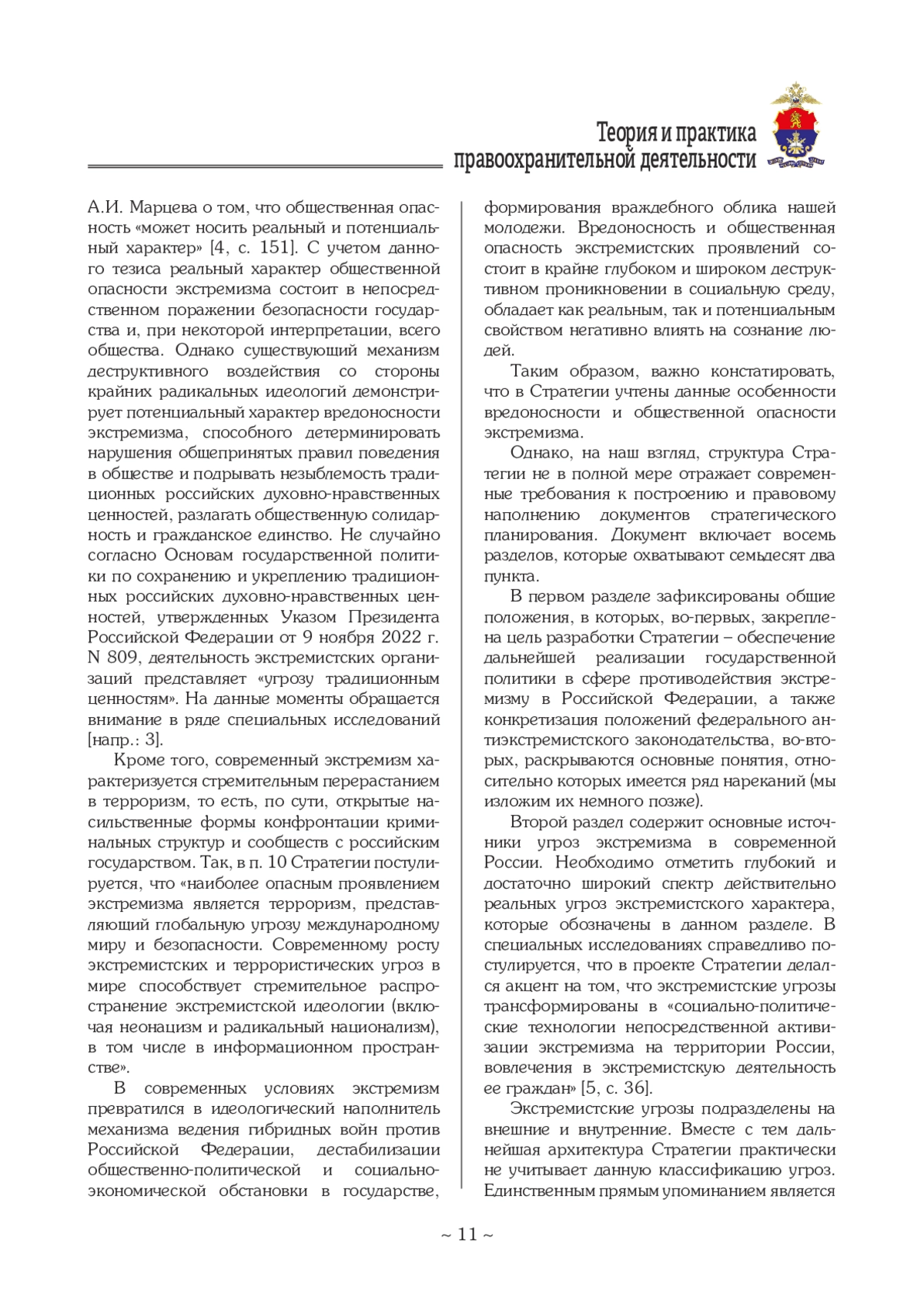 Теория и практика правоохранительной деятельности

А.И. Марцева о том, что общественная опасность «может носить реальный и потенциальный характер» [4, с. 151]. С учетом данного тезиса реальный характер общественной опасности экстремизма состоит в непосредственном поражении безопасности государства и, при некоторой интерпретации, всего общества. Однако существующий механизм деструктивного воздействия со стороны крайних радикальных идеологий демонстрирует потенциальный характер вредоносности экстремизма, способного детерминировать нарушения общепринятых правил поведения в обществе и подрывать незыблемость традиционных российских духовно-нравственных ценностей, разлагать общественную солидарность и гражданское единство. Не случайно согласно Основам государственной политики по сохранению и укреплению традиционных российских духовно-нравственных ценностей, утвержденных Указом Президента Российской Федерации от 9 ноября 2022 г. N 809, деятельность экстремистских организаций представляет «угрозу традиционным ценностям». На данные моменты обращается внимание в ряде специальных исследований [напр.: 3].

Кроме того, современный экстремизм характеризуется стремительным перерастанием в терроризм, то есть, по сути, открытые насильственные формы конфронтации криминальных структур и сообществ с российским государством. Так, в п. 10 Стратегии постулируется, что «наиболее опасным проявлением экстремизма является терроризм, представляющий глобальную угрозу международному миру и безопасности. Современному росту экстремистских и террористических угроз в мире способствует стремительное распространение экстремистской идеологии (включая неонацизм и радикальный национализм), в том числе в информационном пространстве».

В современных условиях экстремизм превратился в идеологический наполнитель механизма ведения гибридных войн против Российской Федерации, дестабилизации общественно-политической и социально-экономической обстановки в государстве, формирования враждебного облика нашей молодежи. Вредоносность и общественная опасность экстремистских проявлений состоит в крайне глубоком и широком деструктивном проникновении в социальную среду, обладает как реальным, так и потенциальным свойством негативно влиять на сознание людей.

Таким образом, важно констатировать, что в Стратегии учтены данные особенности вредоносности и общественной опасности экстремизма.

Однако, на наш взгляд, структура Стратегии не в полной мере отражает современные требования к построению и правовому наполнению документов стратегического планирования. Документ включает восемь разделов, которые охватывают семьдесят два пункта.

В первом разделе зафиксированы общие положения, в которых, во-первых, закреплена цель разработки Стратегии – обеспечение дальнейшей реализации государственной политики в сфере противодействия экстремизму в Российской Федерации, а также конкретизация положений федерального антиэкстремистского законодательства, во-вторых, раскрываются основные понятия, относительно которых имеется ряд нареканий (мы изложим их немного позже).

Второй раздел содержит основные источники угроз экстремизма в современной России. Необходимо отметить глубокий и достаточно широкий спектр действительно реальных угроз экстремистского характера, которые обозначены в данном разделе. В специальных исследованиях справедливо постулируется, что в проекте Стратегии делался акцент на том, что экстремистские угрозы трансформированы в «социально-политические технологии непосредственной активизации экстремизма на территории России, вовлечения в экстремистскую деятельность ее граждан» [5, с. 36].

Экстремистские угрозы подразделены на внешние и внутренние. Вместе с тем дальнейшая архитектура Стратегии практически не учитывает данную классификацию угроз. Единственным прямым упоминанием является

~ 11 ~